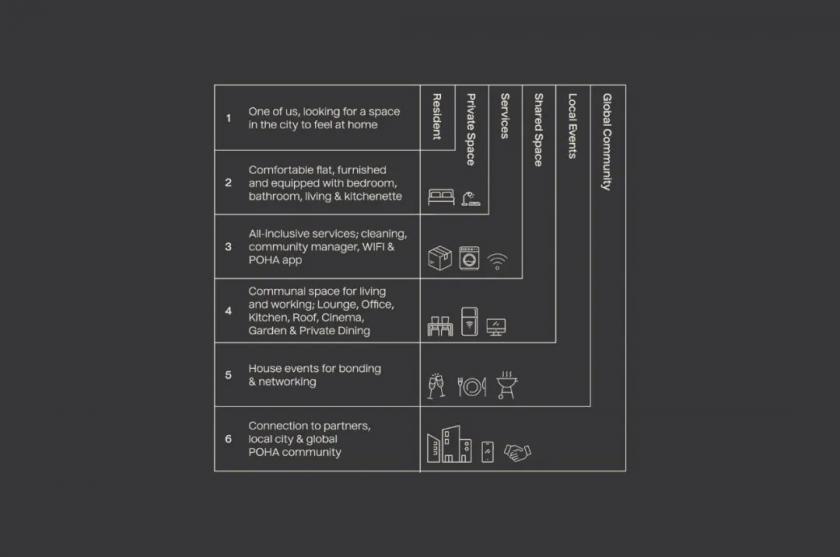 1 One of us, looking for a space in the city to feel at home

2 Comfortable flat, furnished and equipped with bedroom, bathroom, living & kitchenette

3 All-inclusive services; cleaning, community manager, WIFI & POHA app

4 Communal space for living and working; Lounge, Office, Kitchen, Roof, Cinema, Garden & Private Dining

5 House events for bonding & networking

6 Connection to partners, local city & global POHA community

Resident

Private Space

Services

Shared Space

Local Events

Global Community